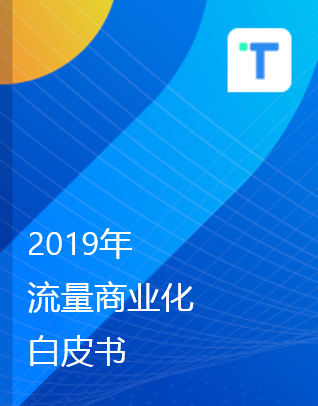 T

2019年

流量商业化

白皮书